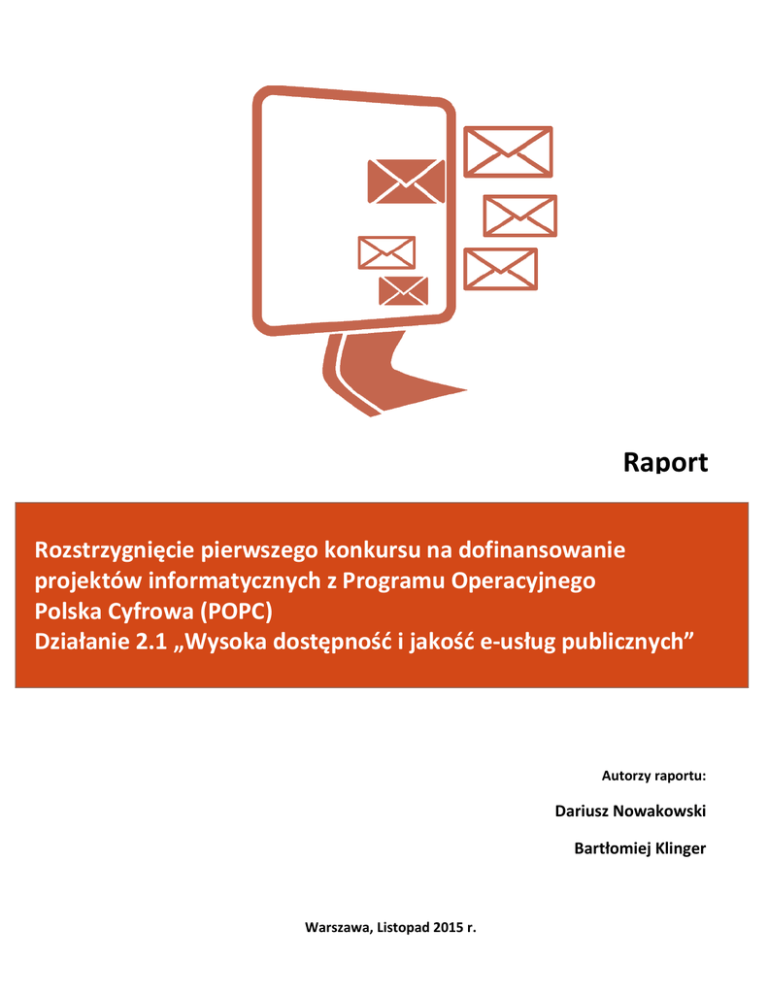 Raport

Rozstrzygnięcie pierwszego konkursu na dofinansowanie projektów informatycznych z Programu Operacyjnego Polska Cyfrowa (POPC)
Działanie 2.1 „Wysoka dostępność i jakość e-usług publicznych”

Autorzy raportu:

Dariusz Nowakowski

Bartłomiej Klinger

Warszawa, Listopad 2015 r.